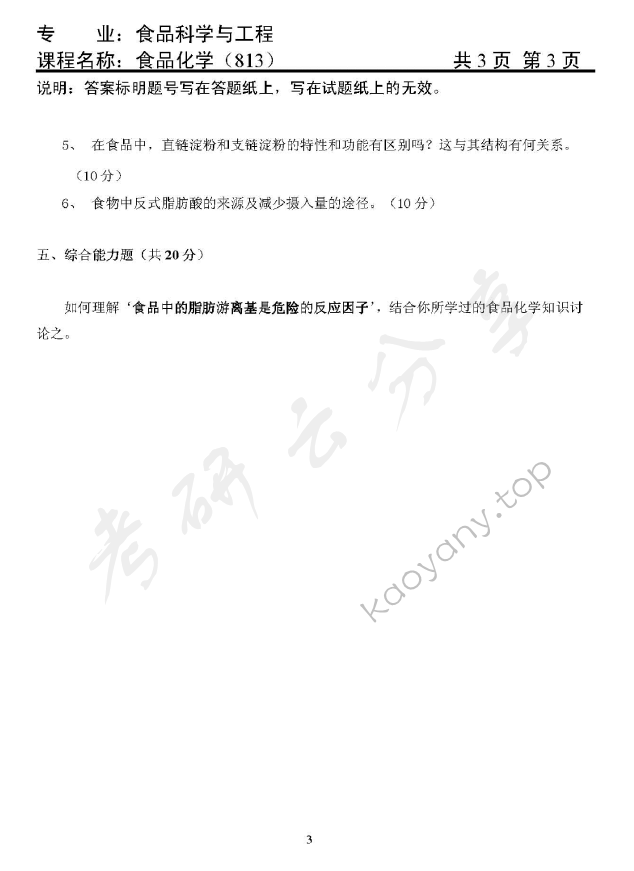 专　　业：食品科学与工程
课程名称：食品化学（813）　　　　　　　　　　共 3 页 第 3 页
说明：答案标明题号写在答题纸上，写在试题纸上的无效。

5、 在食品中，直链淀粉和支链淀粉的特性和功能有区别吗？这与其结构有何关系。（10 分）

6、 食物中反式脂肪酸的来源及减少摄入量的途径。（10 分）

五、综合能力题（共 20 分）

如何理解‘食品中的脂肪游离基是危险的反应因子’，结合你所学过的食品化学知识讨论之。

考研云分享

kaoyany.top

3